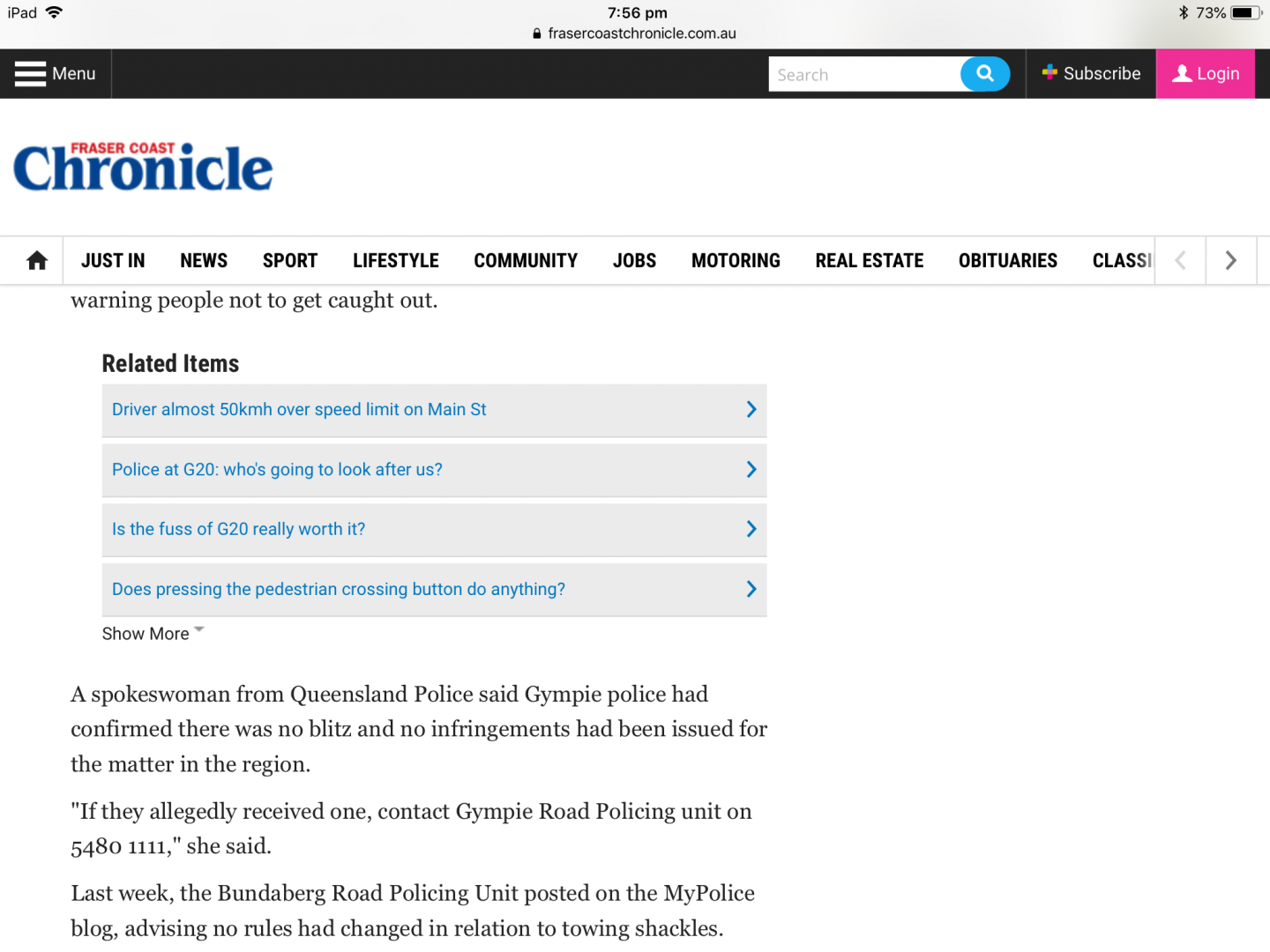 iPad 7:56 pm 73%
frasercoastchronicle.com.au

Menu
Search
Subscribe
Login

FRASER COAST Chronicle

JUST IN NEWS SPORT LIFESTYLE COMMUNITY JOBS MOTORING REAL ESTATE OBITUARIES CLASSI

warning people not to get caught out.

Related Items

Driver almost 50kmh over speed limit on Main St

Police at G20: who's going to look after us?

Is the fuss of G20 really worth it?

Does pressing the pedestrian crossing button do anything?

Show More

A spokeswoman from Queensland Police said Gympie police had confirmed there was no blitz and no infringements had been issued for the matter in the region.

"If they allegedly received one, contact Gympie Road Policing unit on 5480 1111," she said.

Last week, the Bundaberg Road Policing Unit posted on the MyPolice blog, advising no rules had changed in relation to towing shackles.